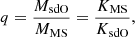 $q = \frac{M_{\mathrm{sdO}}}{M_{\mathrm{MS}}} = \frac{K_{\mathrm{MS}}}{K_{\mathrm{sdO}}},$